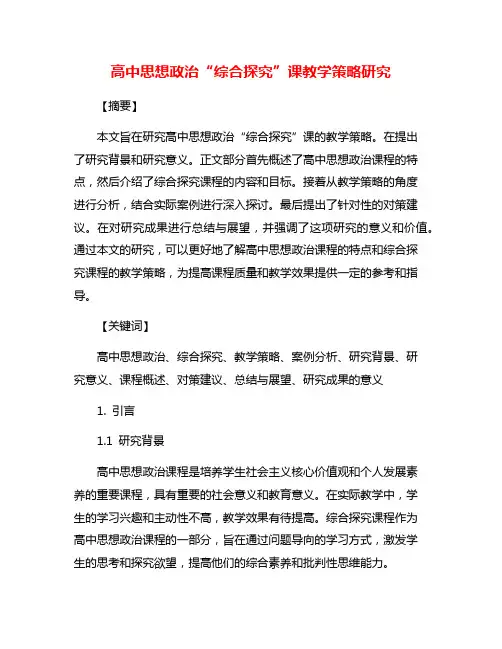 高中思想政治“综合探究”课教学策略研究

【摘要】

本文旨在研究高中思想政治“综合探究”课的教学策略。在提出了研究背景和研究意义。正文部分首先概述了高中思想政治课程的特点，然后介绍了综合探究课程的内容和目标。接着从教学策略的角度进行分析，结合实际案例进行深入探讨。最后提出了针对性的对策建议。在对研究成果进行总结与展望，并强调了这项研究的意义和价值。通过本文的研究，可以更好地了解高中思想政治课程的特点和综合探究课程的教学策略，为提高课程质量和教学效果提供一定的参考和指导。

【关键词】

高中思想政治、综合探究、教学策略、案例分析、研究背景、研究意义、课程概述、对策建议、总结与展望、研究成果的意义

1. 引言

1.1 研究背景

高中思想政治课程是培养学生社会主义核心价值观和个人发展素养的重要课程，具有重要的社会意义和教育意义。在实际教学中，学生的学习兴趣和主动性不高，教学效果有待提高。综合探究课程作为高中思想政治课程的一部分，旨在通过问题导向的学习方式，激发学生的思考和探究欲望，提高他们的综合素养和批判性思维能力。